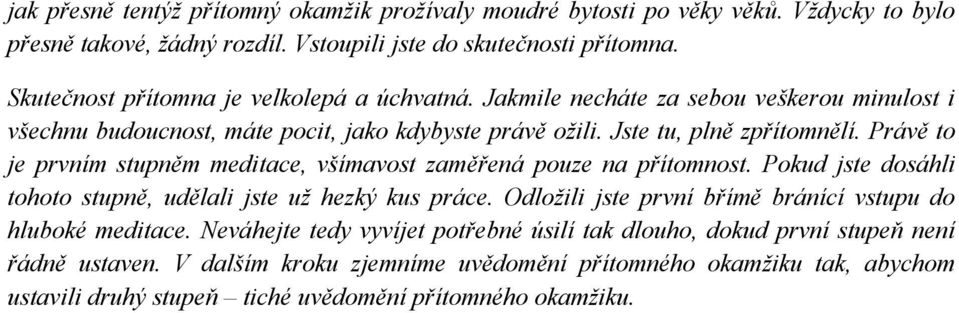 jak přesně tentýž přítomný okamžik prožívaly moudré bytosti po věky věků. Vždycky to bylo přesně takové, žádný rozdíl. Vstoupili jste do skutečnosti přítomna.

Skutečnost přítomna je velkolepá a úchvatná. Jakmile necháte za sebou veškerou minulost i všechnu budoucnost, máte pocit, jako kdybyste právě ožili. Jste tu, plně zpřítomnělí. Právě to je prvním stupněm meditace, všímavost zaměřená pouze na přítomnost. Pokud jste dosáhli tohoto stupně, udělali jste už hezký kus práce. Odložili jste první břímě bránící vstupu do hluboké meditace. Neváhejte tedy vyvíjet potřebné úsilí tak dlouho, dokud první stupeň není řádně ustaven. V dalším kroku zjemníme uvědomění přítomného okamžiku tak, abychom ustavili druhý stupeň – tiché uvědomění přítomného okamžiku.